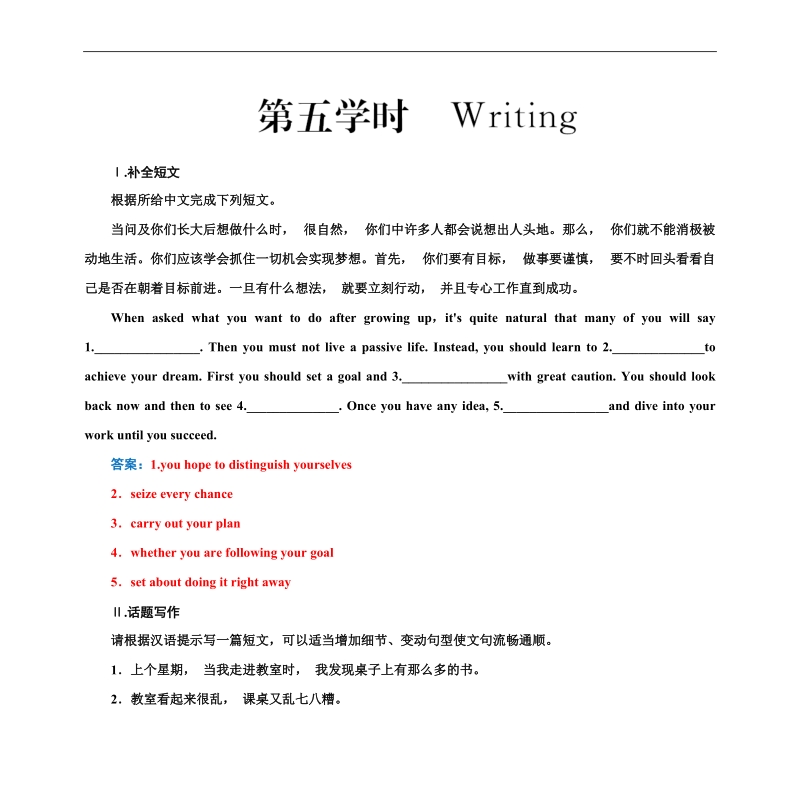 第五学时　Writing

Ⅰ.补全短文

根据所给中文完成下列短文。

当问及你们长大后想做什么时， 很自然， 你们中许多人都会说想出人头地。那么， 你们就不能消极被动地生活。你们应该学会抓住一切机会实现梦想。首先， 你们要有目标， 做事要谨慎， 要不时回头看看自己是否在朝着目标前进。一旦有什么想法， 就要立刻行动， 并且专心工作直到成功。

When asked what you want to do after growing up，it's quite natural that many of you will say 1.________________. Then you must not live a passive life. Instead, you should learn to 2.______________to achieve your dream. First you should set a goal and 3.________________with great caution. You should look back now and then to see 4.______________. Once you have any idea, 5.________________and dive into your work until you succeed.

答案：1.you hope to distinguish yourselves

2．seize every chance

3．carry out your plan

4．whether you are following your goal

5．set about doing it right away

Ⅱ.话题写作

请根据汉语提示写一篇短文，可以适当增加细节、变动句型使文句流畅通顺。

1．上个星期， 当我走进教室时， 我发现桌子上有那么多的书。

2．教室看起来很乱， 课桌又乱七八糟。